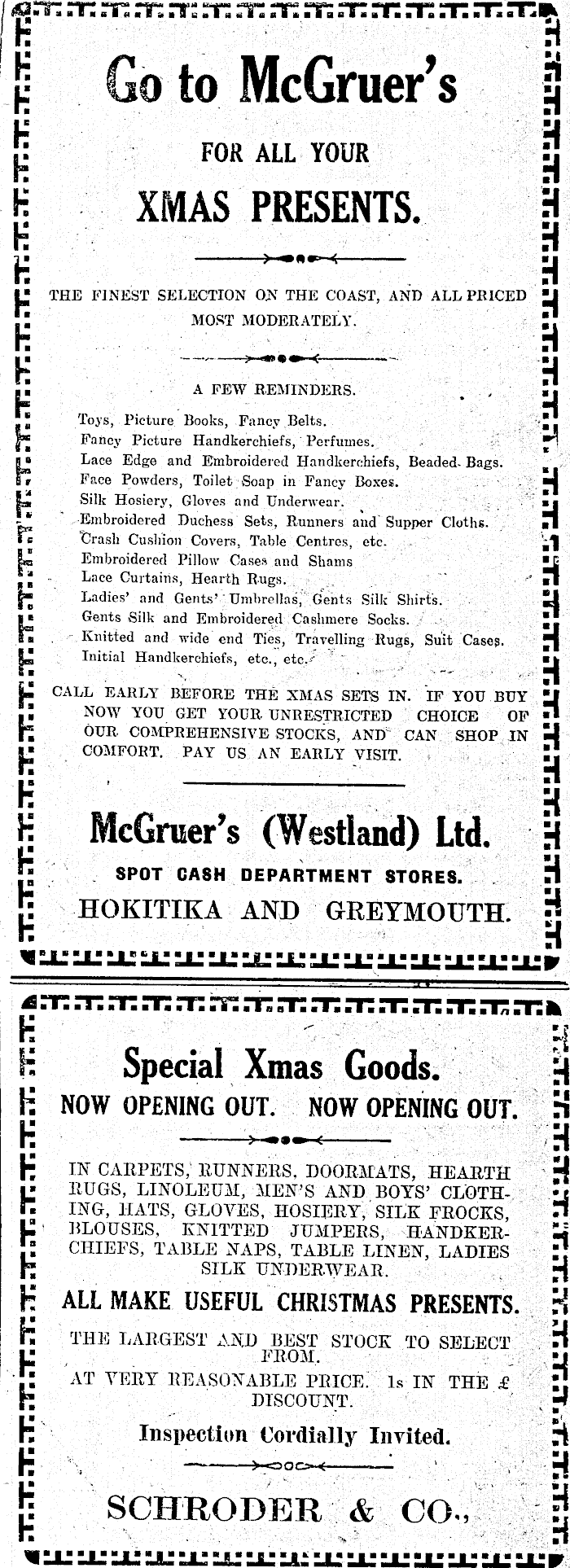 Go to McGruer's

FOR ALL YOUR

XMAS PRESENTS.

THE FINEST SELECTION ON THE COAST, AND ALL PRICED MOST MODERATELY.

A FEW REMINDERS.

Toys, Picture Books, Fancy Belts.
Fancy Picture Handkerchiefs, Perfumes.
Lace Edge and Embroidered Handkerchiefs, Beaded Bags.
Face Powders, Toilet Soap in Fancy Boxes.
Silk Hosiery, Gloves and Underwear.
Embroidered Duchess Sets, Runners and Supper Cloths.
Crash Cushion Covers, Table Centres, etc.
Embroidered Pillow Cases and Shams
Lace Curtains, Hearth Rugs.
Ladies' and Gents' Umbrellas, Gents Silk Shirts.
Gents Silk and Embroidered Cashmere Socks.
Knitted and wide end Ties, Travelling Rugs, Suit Cases.
Initial Handkerchiefs, etc., etc.

CALL EARLY BEFORE THE XMAS SETS IN. IF YOU BUY NOW YOU GET YOUR UNRESTRICTED CHOICE OF OUR COMPREHENSIVE STOCKS, AND CAN SHOP IN COMFORT. PAY US AN EARLY VISIT.

McGruer's (Westland) Ltd.

SPOT CASH DEPARTMENT STORES.

HOKITIKA AND GREYMOUTH.

Special Xmas Goods.

NOW OPENING OUT. NOW OPENING OUT.

IN CARPETS, RUNNERS, DOORMATS, HEARTH RUGS, LINOLEUM, MEN'S AND BOYS' CLOTHING, HATS, GLOVES, HOSIERY, SILK FROCKS, BLOUSES, KNITTED JUMPERS, HANDKERCHIEFS, TABLE NAPS, TABLE LINEN, LADIES SILK UNDERWEAR.

ALL MAKE USEFUL CHRISTMAS PRESENTS.

THE LARGEST AND BEST STOCK TO SELECT FROM.

AT VERY REASONABLE PRICE. 1s IN THE £ DISCOUNT.

Inspection Cordially Invited.

SCHRODER & CO.,